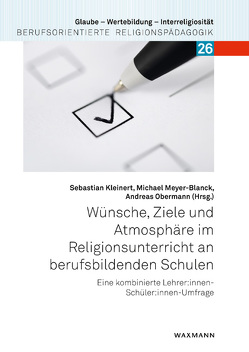 Glaube – Wertebildung – Interreligiosität
BERUFSORIENTIERTE RELIGIONSPÄDAGOGIK

26

Sebastian Kleinert, Michael Meyer-Blanck, Andreas Obermann (Hrsg.)

Wünsche, Ziele und Atmosphäre im Religionsunterricht an berufsbildenden Schulen

Eine kombinierte Lehrer:innen-Schüler:innen-Umfrage

WAXMANN